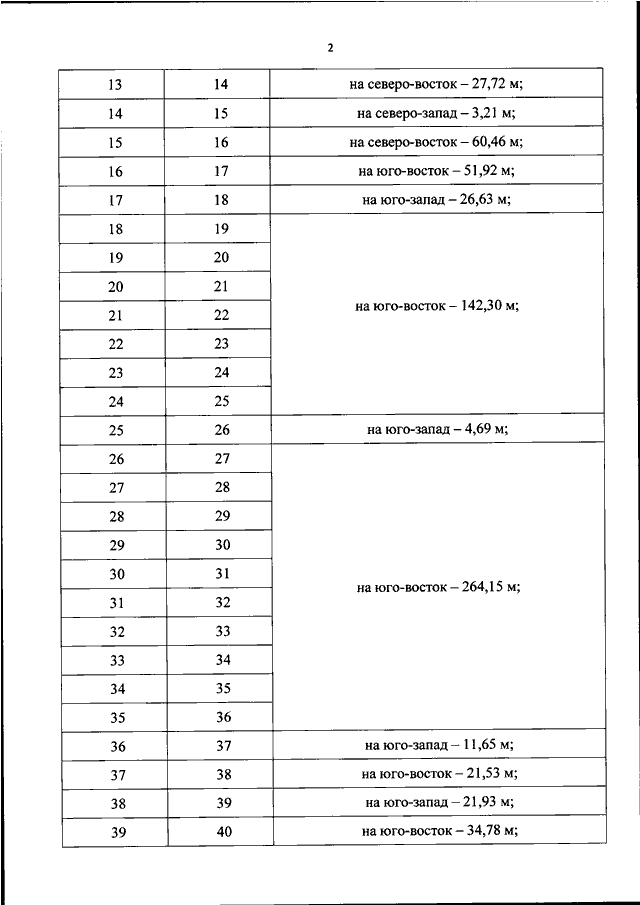 2

| | | |
|---|---|---|
| 13 | 14 | на северо-восток – 27,72 м; |
| 14 | 15 | на северо-запад – 3,21 м; |
| 15 | 16 | на северо-восток – 60,46 м; |
| 16 | 17 | на юго-восток – 51,92 м; |
| 17 | 18 | на юго-запад – 26,63 м; |
| 18 | 19 | на юго-восток – 142,30 м; |
| 19 | 20 | |
| 20 | 21 | |
| 21 | 22 | |
| 22 | 23 | |
| 23 | 24 | |
| 24 | 25 | |
| 25 | 26 | на юго-запад – 4,69 м; |
| 26 | 27 | на юго-восток – 264,15 м; |
| 27 | 28 | |
| 28 | 29 | |
| 29 | 30 | |
| 30 | 31 | |
| 31 | 32 | |
| 32 | 33 | |
| 33 | 34 | |
| 34 | 35 | |
| 35 | 36 | |
| 36 | 37 | на юго-запад – 11,65 м; |
| 37 | 38 | на юго-восток – 21,53 м; |
| 38 | 39 | на юго-запад – 21,93 м; |
| 39 | 40 | на юго-восток – 34,78 м; |